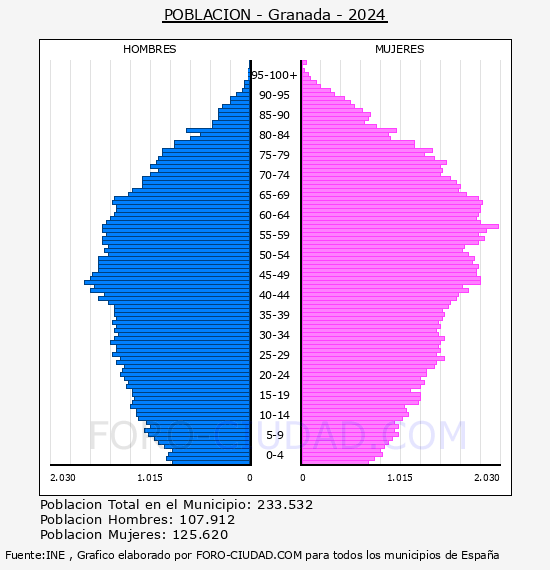 POBLACION - Granada - 2024

HOMBRES

MUJERES

95-100+
90-95
85-90
80-84
75-79
70-74
65-69
60-64
55-59
50-54
45-49
40-44
35-39
30-34
25-29
20-24
15-19
10-14
5-9
0-4

2.030 1.015 0

0 1.015 2.030

FORO-CIUDAD.COM

Poblacion Total en el Municipio: 233.532
Poblacion Hombres: 107.912
Poblacion Mujeres: 125.620

Fuente:INE , Grafico elaborado por FORO-CIUDAD.COM para todos los municipios de España